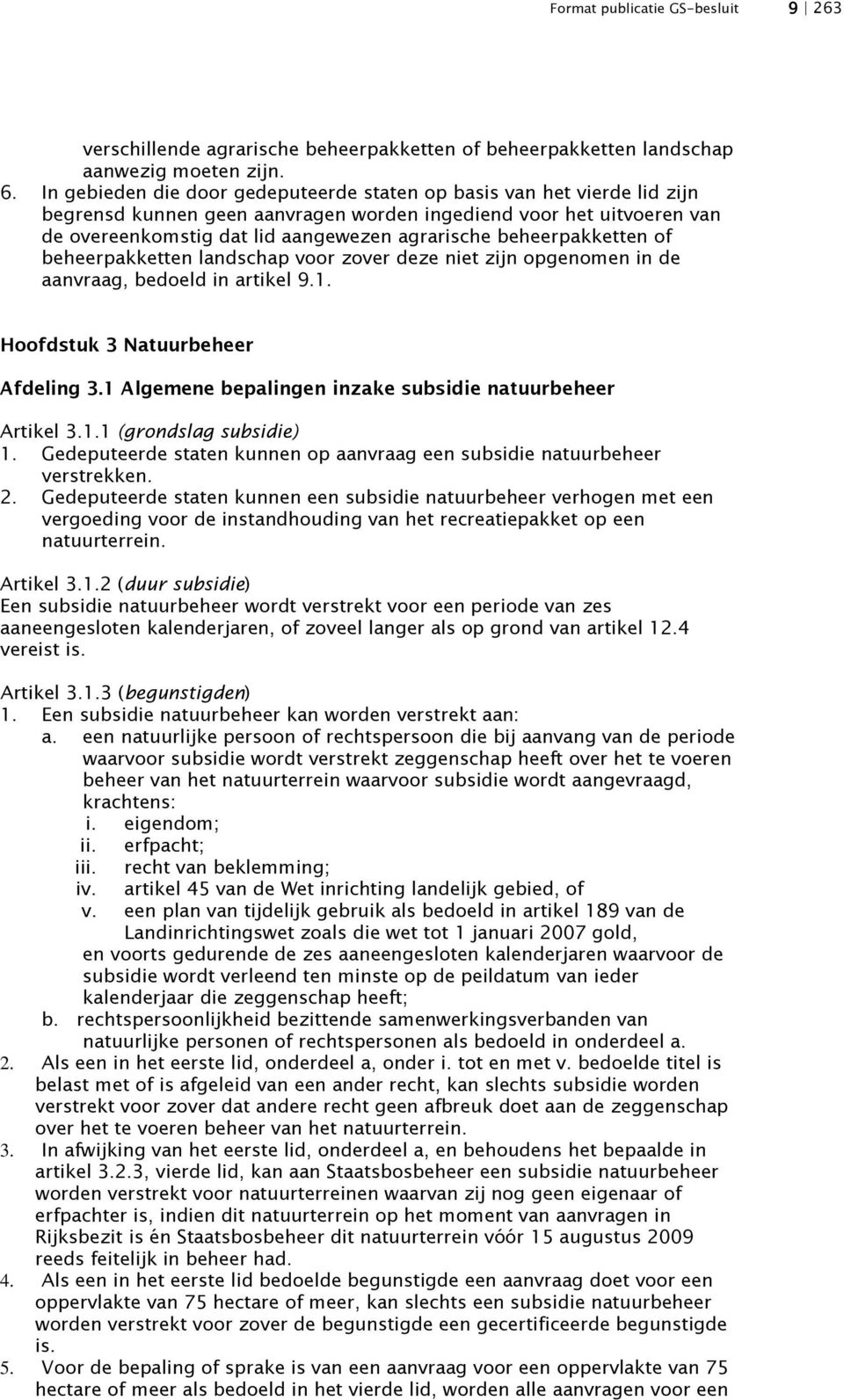 Format publicatie GS-besluit 9 | 263

verschillende agrarische beheerpakketten of beheerpakketten landschap aanwezig moeten zijn.

6. In gebieden die door gedeputeerde staten op basis van het vierde lid zijn begrensd kunnen geen aanvragen worden ingediend voor het uitvoeren van de overeenkomstig dat lid aangewezen agrarische beheerpakketten of beheerpakketten landschap voor zover deze niet zijn opgenomen in de aanvraag, bedoeld in artikel 9.1.

Hoofdstuk 3 Natuurbeheer

Afdeling 3.1 Algemene bepalingen inzake subsidie natuurbeheer

Artikel 3.1.1 (grondslag subsidie)
1. Gedeputeerde staten kunnen op aanvraag een subsidie natuurbeheer verstrekken.
2. Gedeputeerde staten kunnen een subsidie natuurbeheer verhogen met een vergoeding voor de instandhouding van het recreatiepakket op een natuurterrein.

Artikel 3.1.2 (duur subsidie)
Een subsidie natuurbeheer wordt verstrekt voor een periode van zes aaneengesloten kalenderjaren, of zoveel langer als op grond van artikel 12.4 vereist is.

Artikel 3.1.3 (begunstigden)
1. Een subsidie natuurbeheer kan worden verstrekt aan:
a. een natuurlijke persoon of rechtspersoon die bij aanvang van de periode waarvoor subsidie wordt verstrekt zeggenschap heeft over het te voeren beheer van het natuurterrein waarvoor subsidie wordt aangevraagd, krachtens:
i. eigendom;
ii. erfpacht;
iii. recht van beklemming;
iv. artikel 45 van de Wet inrichting landelijk gebied, of
v. een plan van tijdelijk gebruik als bedoeld in artikel 189 van de Landinrichtingswet zoals die wet tot 1 januari 2007 gold,
en voorts gedurende de zes aaneengesloten kalenderjaren waarvoor de subsidie wordt verleend ten minste op de peildatum van ieder kalenderjaar die zeggenschap heeft;
b. rechtspersoonlijkheid bezittende samenwerkingsverbanden van natuurlijke personen of rechtspersonen als bedoeld in onderdeel a.
2. Als een in het eerste lid, onderdeel a, onder i. tot en met v. bedoelde titel is belast met of is afgeleid van een ander recht, kan slechts subsidie worden verstrekt voor zover dat andere recht geen afbreuk doet aan de zeggenschap over het te voeren beheer van het natuurterrein.
3. In afwijking van het eerste lid, onderdeel a, en behoudens het bepaalde in artikel 3.2.3, vierde lid, kan aan Staatsbosbeheer een subsidie natuurbeheer worden verstrekt voor natuurterreinen waarvan zij nog geen eigenaar of erfpachter is, indien dit natuurterrein op het moment van aanvragen in Rijksbezit is én Staatsbosbeheer dit natuurterrein vóór 15 augustus 2009 reeds feitelijk in beheer had.
4. Als een in het eerste lid bedoelde begunstigde een aanvraag doet voor een oppervlakte van 75 hectare of meer, kan slechts een subsidie natuurbeheer worden verstrekt voor zover de begunstigde een gecertificeerde begunstigde is.
5. Voor de bepaling of sprake is van een aanvraag voor een oppervlakte van 75 hectare of meer als bedoeld in het vierde lid, worden alle aanvragen voor een